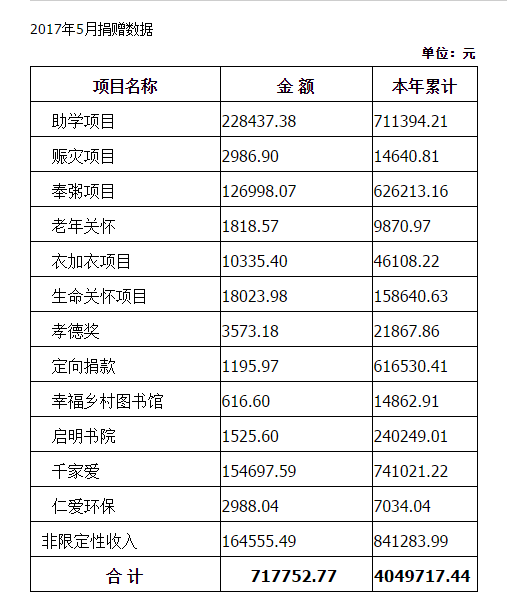 2017年5月捐赠数据

单位：元

| 项目名称 | 金 额 | 本年累计 |
|---|---|---|
| 助学项目 | 228437.38 | 711394.21 |
| 赈灾项目 | 2986.90 | 14640.81 |
| 奉粥项目 | 126998.07 | 626213.16 |
| 老年关怀 | 1818.57 | 9870.97 |
| 衣加衣项目 | 10335.40 | 46108.22 |
| 生命关怀项目 | 18023.98 | 158640.63 |
| 孝德奖 | 3573.18 | 21867.86 |
| 定向捐款 | 1195.97 | 616530.41 |
| 幸福乡村图书馆 | 616.60 | 14862.91 |
| 启明书院 | 1525.60 | 240249.01 |
| 千家爱 | 154697.59 | 741021.22 |
| 仁爱环保 | 2988.04 | 7034.04 |
| 非限定性收入 | 164555.49 | 841283.99 |
| 合 计 | 717752.77 | 4049717.44 |